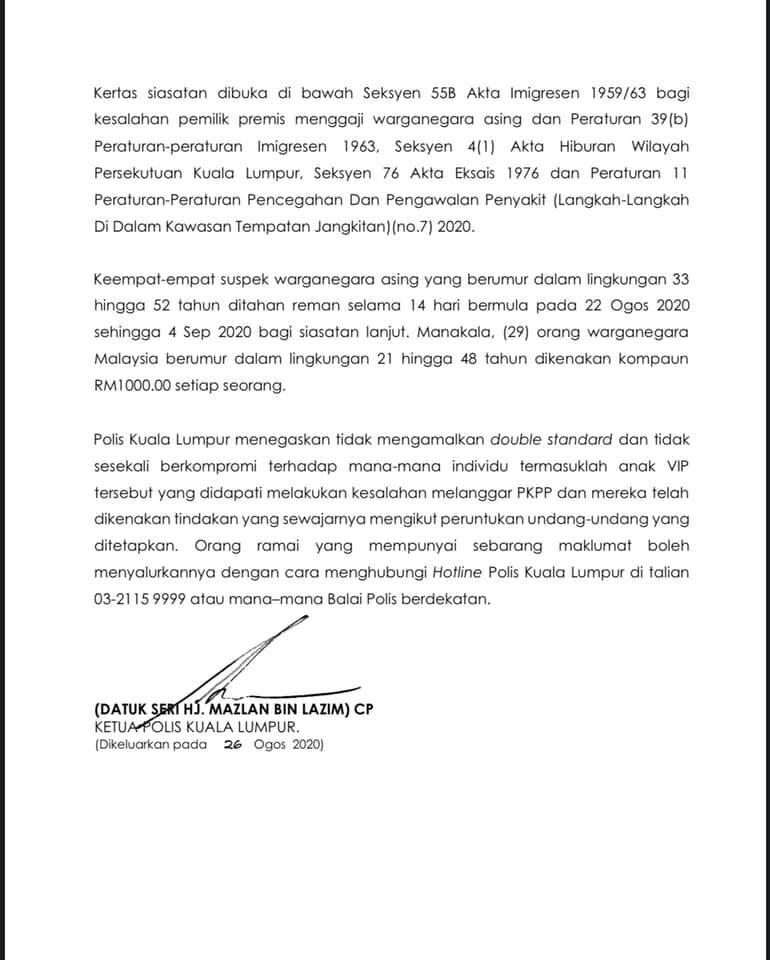 Kertas siasatan dibuka di bawah Seksyen 55B Akta Imigresen 1959/63 bagi kesalahan pemilik premis menggaji warganegara asing dan Peraturan 39(b) Peraturan-peraturan Imigresen 1963, Seksyen 4(1) Akta Hiburan Wilayah Persekutuan Kuala Lumpur, Seksyen 76 Akta Eksais 1976 dan Peraturan 11 Peraturan-Peraturan Pencegahan Dan Pengawalan Penyakit (Langkah-Langkah Di Dalam Kawasan Tempatan Jangkitan)(no.7) 2020.

Keempat-empat suspek warganegara asing yang berumur dalam lingkungan 33 hingga 52 tahun ditahan reman selama 14 hari bermula pada 22 Ogos 2020 sehingga 4 Sep 2020 bagi siasatan lanjut. Manakala, (29) orang warganegara Malaysia berumur dalam lingkungan 21 hingga 48 tahun dikenakan kompaun RM1000.00 setiap seorang.

Polis Kuala Lumpur menegaskan tidak mengamalkan double standard dan tidak sesekali berkompromi terhadap mana-mana individu termasuklah anak VIP tersebut yang didapati melakukan kesalahan melanggar PKPP dan mereka telah dikenakan tindakan yang sewajarnya mengikut peruntukan undang-undang yang ditetapkan. Orang ramai yang mempunyai sebarang maklumat boleh menyalurkannya dengan cara menghubungi Hotline Polis Kuala Lumpur di talian 03-2115 9999 atau mana–mana Balai Polis berdekatan.

(DATUK SERI HJ. MAZLAN BIN LAZIM) CP
KETUA POLIS KUALA LUMPUR.
(Dikeluarkan pada 26 Ogos 2020)